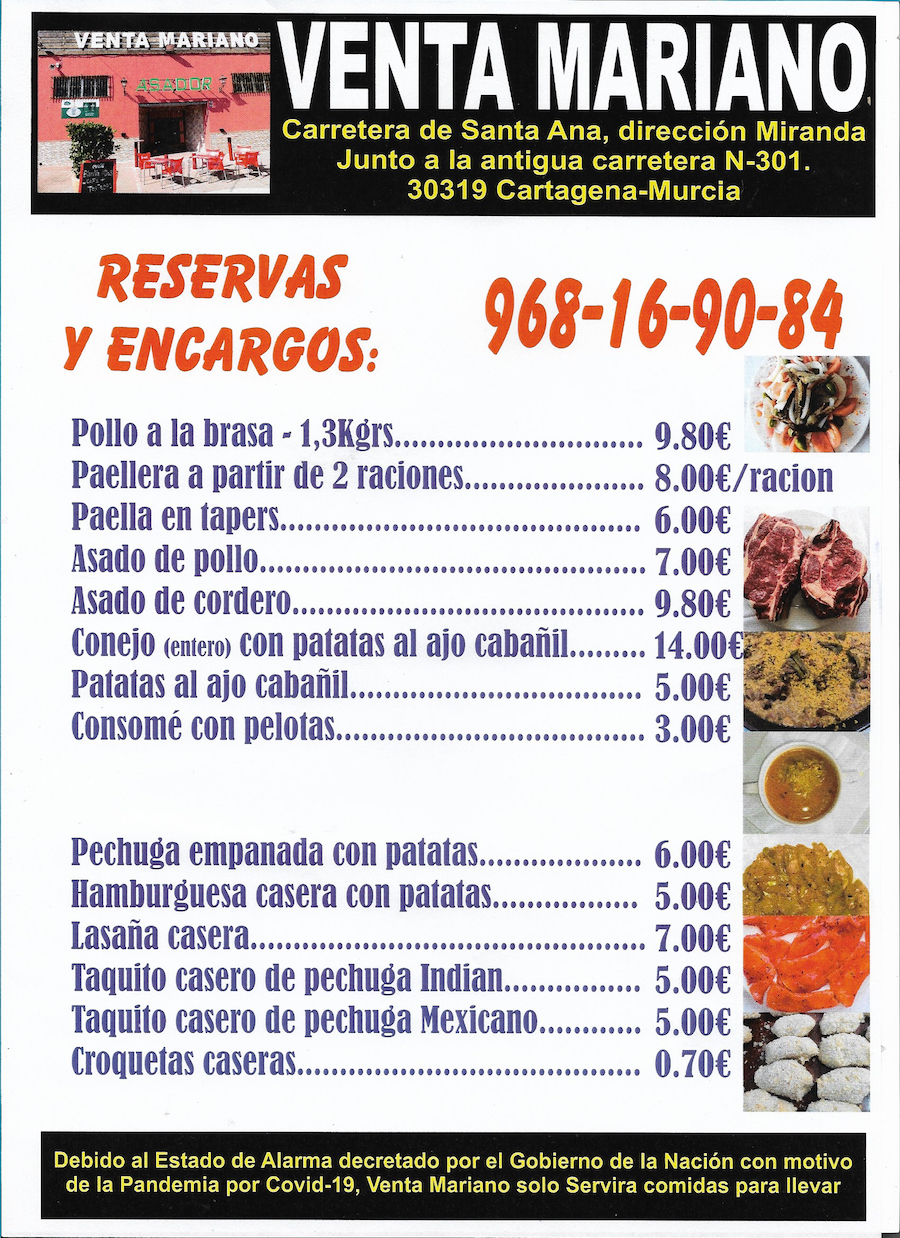 VENTA MARIANO

ASADOR

VENTA MARIANO

Carretera de Santa Ana, dirección Miranda
Junto a la antigua carretera N-301.
30319 Cartagena-Murcia

RESERVAS
Y ENCARGOS:

968-16-90-84

Pollo a la brasa - 1,3Kgrs 9.80€
Paellera a partir de 2 raciones 8.00€/racion
Paella en tapers 6.00€
Asado de pollo 7.00€
Asado de cordero 9.80€
Conejo (entero) con patatas al ajo cabañil 14.00€
Patatas al ajo cabañil 5.00€
Consomé con pelotas 3.00€

Pechuga empanada con patatas 6.00€
Hamburguesa casera con patatas 5.00€
Lasaña casera 7.00€
Taquito casero de pechuga Indian 5.00€
Taquito casero de pechuga Mexicano 5.00€
Croquetas caseras 0.70€

Debido al Estado de Alarma decretado por el Gobierno de la Nación con motivo de la Pandemia por Covid-19, Venta Mariano solo Servira comidas para llevar